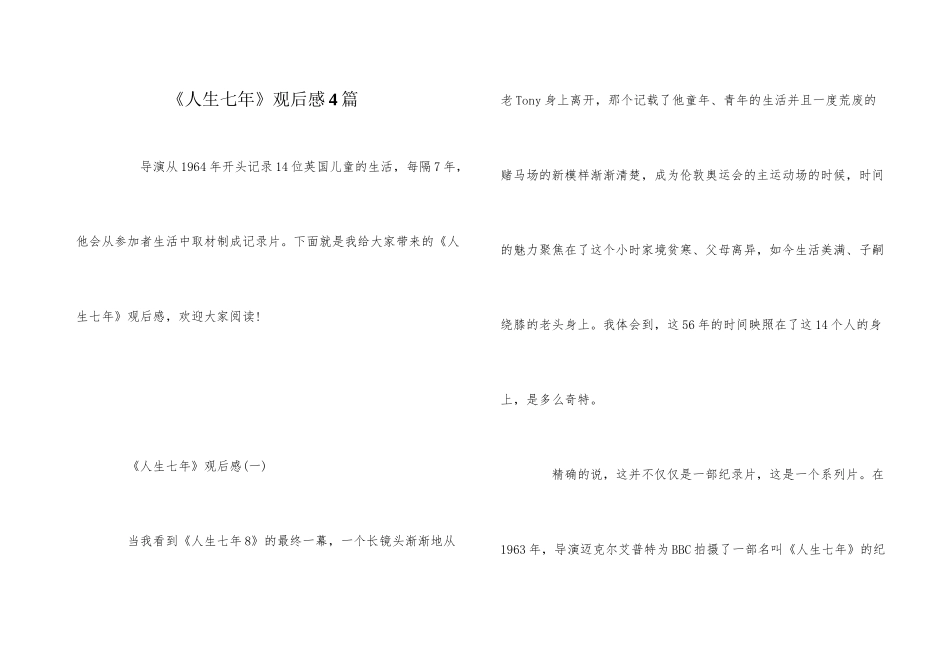 《人生七年》观后感4篇

导演从1964年开头记录14位英国儿童的生活，每隔7年，他会从参加者生活中取材制成记录片。下面就是我给大家带来的《人生七年》观后感，欢迎大家阅读！

《人生七年》观后感(一)

当我看到《人生七年8》的最终一幕，一个长镜头渐渐地从老Tony身上离开，那个记载了他童年、青年的生活并且一度荒废的赌马场的新模样渐渐清楚，成为伦敦奥运会的主运动场的时候，时间的魅力聚焦在了这个小时家境贫寒、父母离异，如今生活美满、子嗣绕膝的老头身上。我体会到，这56年的时间映照在了这14个人的身上，是多么奇特。

精确的说，这并不仅仅是一部纪录片，这是一个系列片。在1963年，导演迈克尔艾普特为BBC拍摄了一部名叫《人生七年》的纪